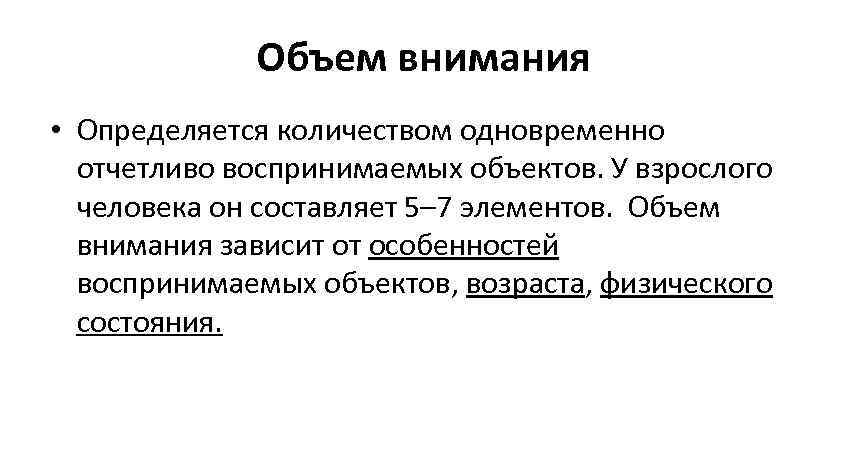 Объем внимания

• Определяется количеством одновременно отчетливо воспринимаемых объектов. У взрослого человека он составляет 5–7 элементов. Объем внимания зависит от особенностей воспринимаемых объектов, возраста, физического состояния.